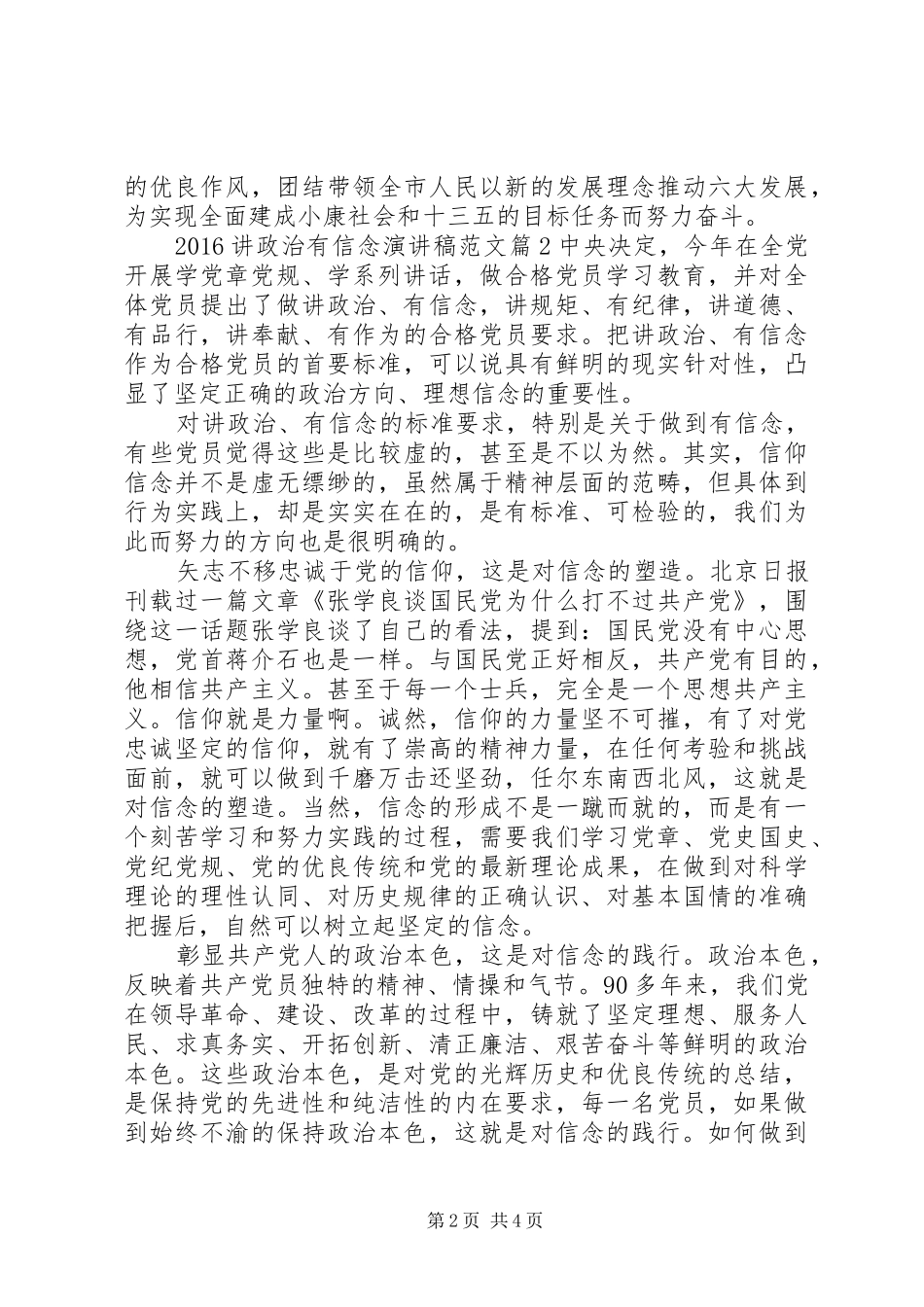 的优良作风，团结带领全市人民以新的发展理念推动六大发展，为实现全面建成小康社会和十三五的目标任务而努力奋斗。

2016讲政治有信念演讲稿范文篇2中央决定，今年在全党开展学党章党规、学系列讲话，做合格党员学习教育，并对全体党员提出了做讲政治、有信念，讲规矩、有纪律，讲道德、有品行，讲奉献、有作为的合格党员要求。把讲政治、有信念作为合格党员的首要标准，可以说具有鲜明的现实针对性，凸显了坚定正确的政治方向、理想信念的重要性。

对讲政治、有信念的标准要求，特别是关于做到有信念，有些党员觉得这些是比较虚的，甚至是不以为然。其实，信仰信念并不是虚无缥缈的，虽然属于精神层面的范畴，但具体到行为实践上，却是实实在在的，是有标准、可检验的，我们为此而努力的方向也是很明确的。

矢志不移忠诚于党的信仰，这是对信念的塑造。北京日报刊载过一篇文章《张学良谈国民党为什么打不过共产党》，围绕这一话题张学良谈了自己的看法，提到：国民党没有中心思想，党首蒋介石也是一样。与国民党正好相反，共产党有目的，他相信共产主义。甚至于每一个士兵，完全是一个思想共产主义。信仰就是力量啊。诚然，信仰的力量坚不可摧，有了对党忠诚坚定的信仰，就有了崇高的精神力量，在任何考验和挑战面前，就可以做到千磨万击还坚劲，任尔东南西北风，这就是对信念的塑造。当然，信念的形成不是一蹴而就的，而是有一个刻苦学习和努力实践的过程，需要我们学习党章、党史国史、党纪党规、党的优良传统和党的最新理论成果，在做到对科学理论的理性认同、对历史规律的正确认识、对基本国情的准确把握后，自然可以树立起坚定的信念。

彰显共产党人的政治本色，这是对信念的践行。政治本色，反映着共产党员独特的精神、情操和气节。90多年来，我们党在领导革命、建设、改革的过程中，铸就了坚定理想、服务人民、求真务实、开拓创新、清正廉洁、艰苦奋斗等鲜明的政治本色。这些政治本色，是对党的光辉历史和优良传统的总结，是保持党的先进性和纯洁性的内在要求，每一名党员，如果做到始终不渝的保持政治本色，这就是对信念的践行。如何做到

第2页 共4页